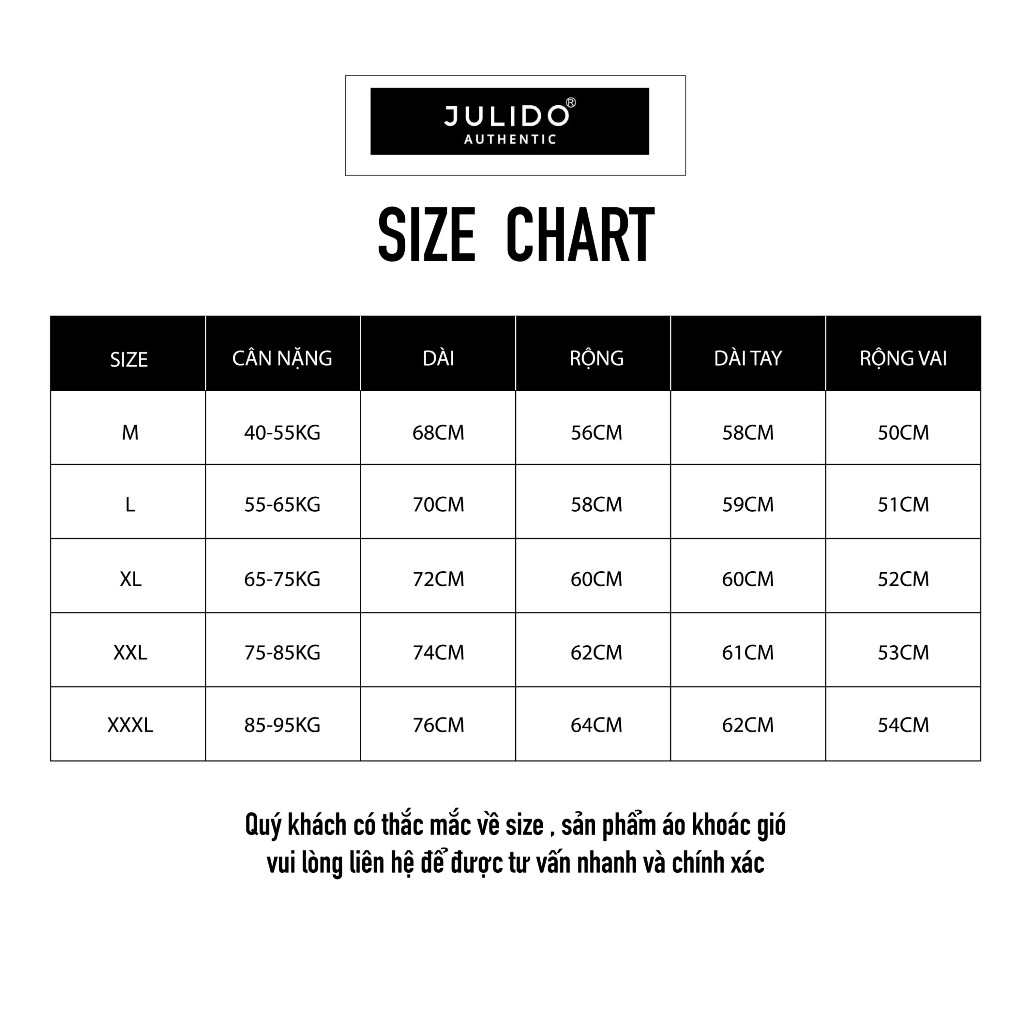 JULIDO®
AUTHENTIC

SIZE CHART

| SIZE | CÂN NẶNG | DÀI | RỘNG | DÀI TAY | RỘNG VAI |
|---|---|---|---|---|---|
| M | 40-55KG | 68CM | 56CM | 58CM | 50CM |
| L | 55-65KG | 70CM | 58CM | 59CM | 51CM |
| XL | 65-75KG | 72CM | 60CM | 60CM | 52CM |
| XXL | 75-85KG | 74CM | 62CM | 61CM | 53CM |
| XXXL | 85-95KG | 76CM | 64CM | 62CM | 54CM |

Quý khách có thắc mắc về size , sản phẩm áo khoác gió vui lòng liên hệ để được tư vấn nhanh và chính xác